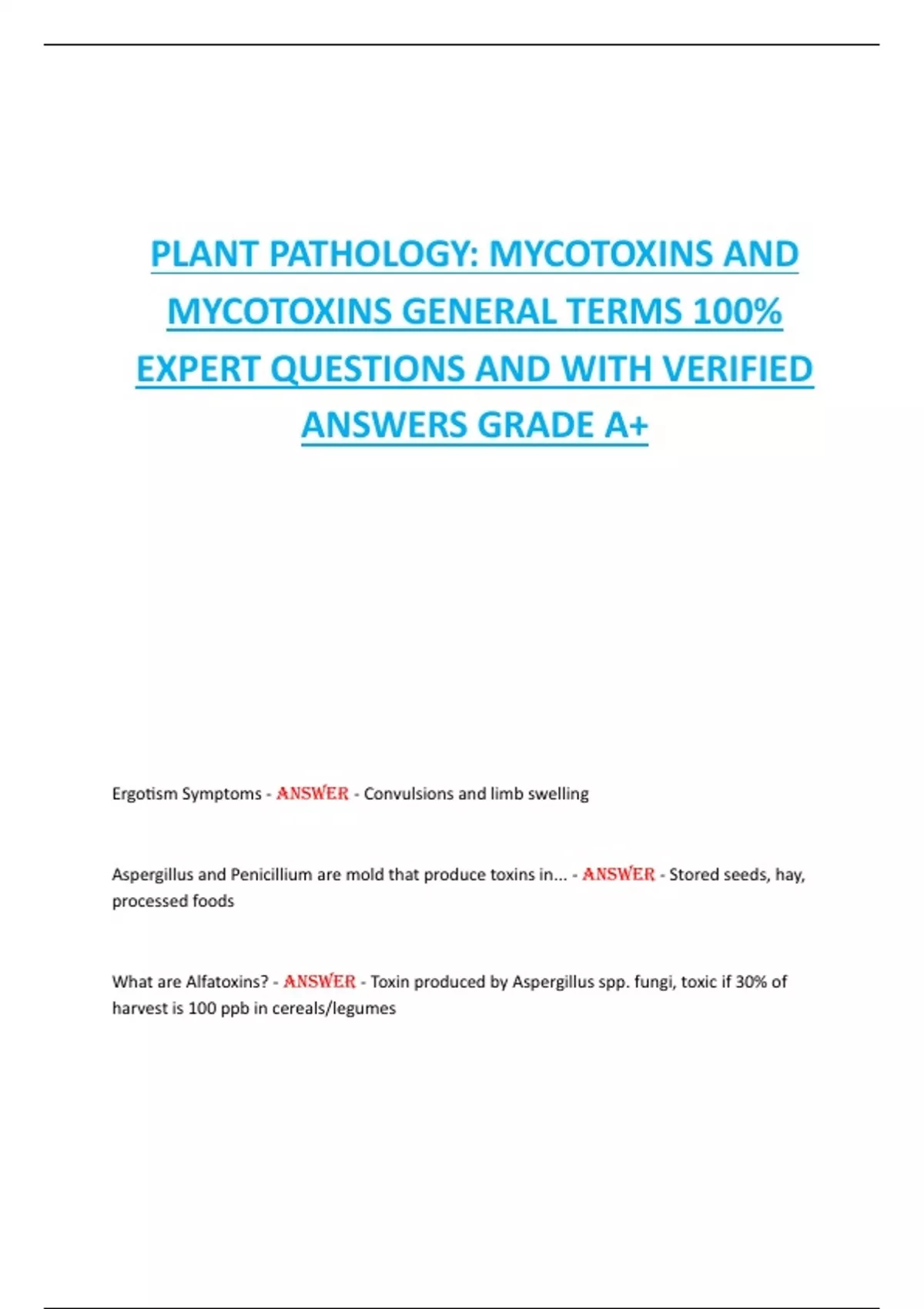 PLANT PATHOLOGY: MYCOTOXINS AND MYCOTOXINS GENERAL TERMS 100% EXPERT QUESTIONS AND WITH VERIFIED ANSWERS GRADE A+

Ergotism Symptoms - ANSWER - Convulsions and limb swelling

Aspergillus and Penicillium are mold that produce toxins in... - ANSWER - Stored seeds, hay, processed foods

What are Alfatoxins? - ANSWER - Toxin produced by Aspergillus spp. fungi, toxic if 30% of harvest is 100 ppb in cereals/legumes